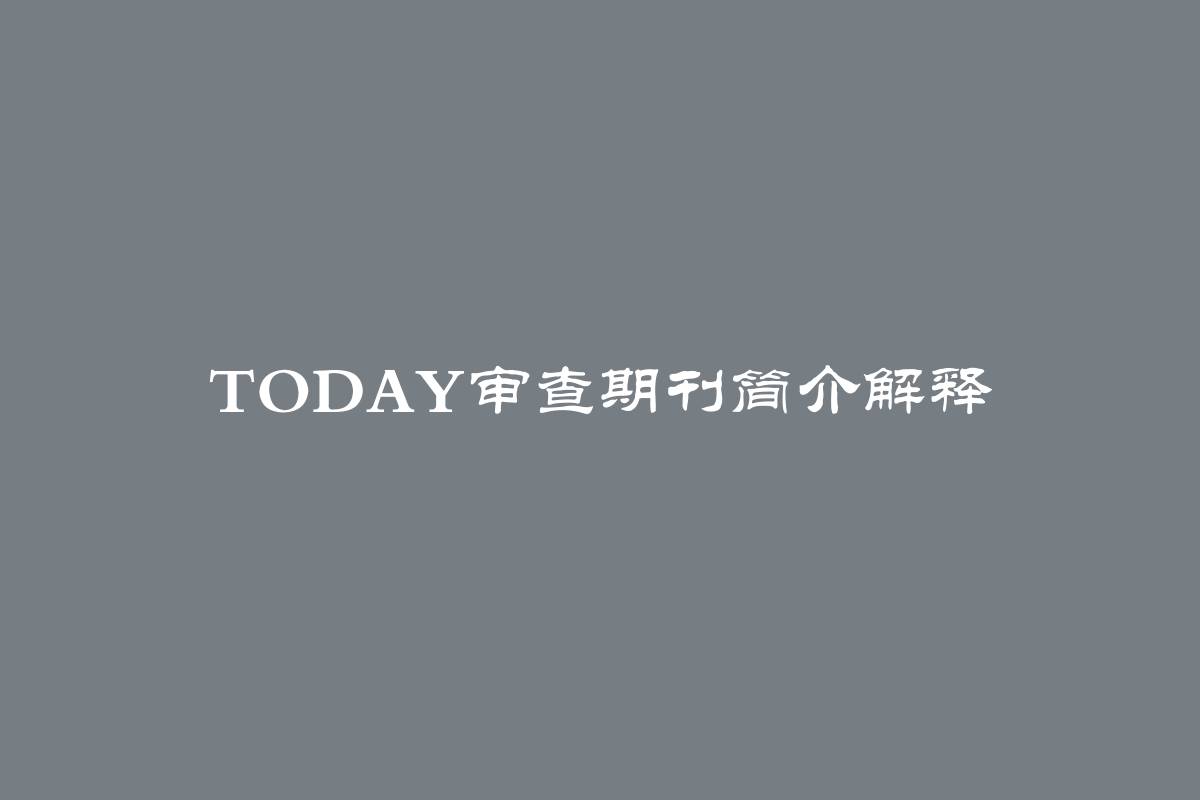 TODAY审查期刊简介解释